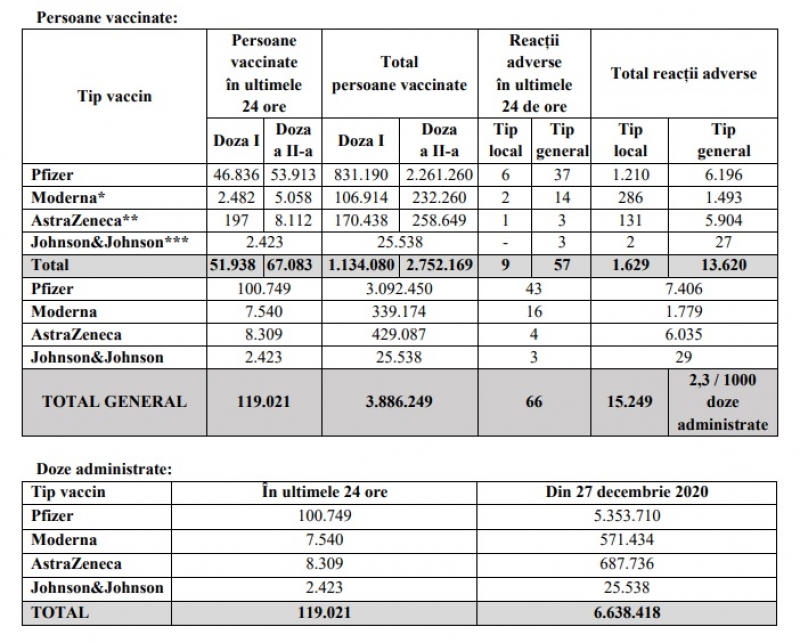 Persoane vaccinate:

| Tip vaccin | Persoane vaccinate în ultimele 24 ore | | Total persoane vaccinate | | Reacții adverse în ultimele 24 de ore | | Total reacții adverse | |
|---|---|---|---|---|---|---|---|---|
| | Doza I | Doza a II-a | Doza I | Doza a II-a | Tip local | Tip general | Tip local | Tip general |
| Pfizer | 46.836 | 53.913 | 831.190 | 2.261.260 | 6 | 37 | 1.210 | 6.196 |
| Moderna* | 2.482 | 5.058 | 106.914 | 232.260 | 2 | 14 | 286 | 1.493 |
| AstraZeneca** | 197 | 8.112 | 170.438 | 258.649 | 1 | 3 | 131 | 5.904 |
| Johnson&Johnson*** | 2.423 | | 25.538 | | - | 3 | 2 | 27 |
| Total | 51.938 | 67.083 | 1.134.080 | 2.752.169 | 9 | 57 | 1.629 | 13.620 |
| Pfizer | 100.749 | | 3.092.450 | | 43 | | 7.406 | |
| Moderna | 7.540 | | 339.174 | | 16 | | 1.779 | |
| AstraZeneca | 8.309 | | 429.087 | | 4 | | 6.035 | |
| Johnson&Johnson | 2.423 | | 25.538 | | 3 | | 29 | |
| TOTAL GENERAL | 119.021 | | 3.886.249 | | 66 | | 15.249 | 2,3 / 1000 doze administrate |

Doze administrate:

| Tip vaccin | În ultimele 24 ore | Din 27 decembrie 2020 |
|---|---|---|
| Pfizer | 100.749 | 5.353.710 |
| Moderna | 7.540 | 571.434 |
| AstraZeneca | 8.309 | 687.736 |
| Johnson&Johnson | 2.423 | 25.538 |
| TOTAL | 119.021 | 6.638.418 |